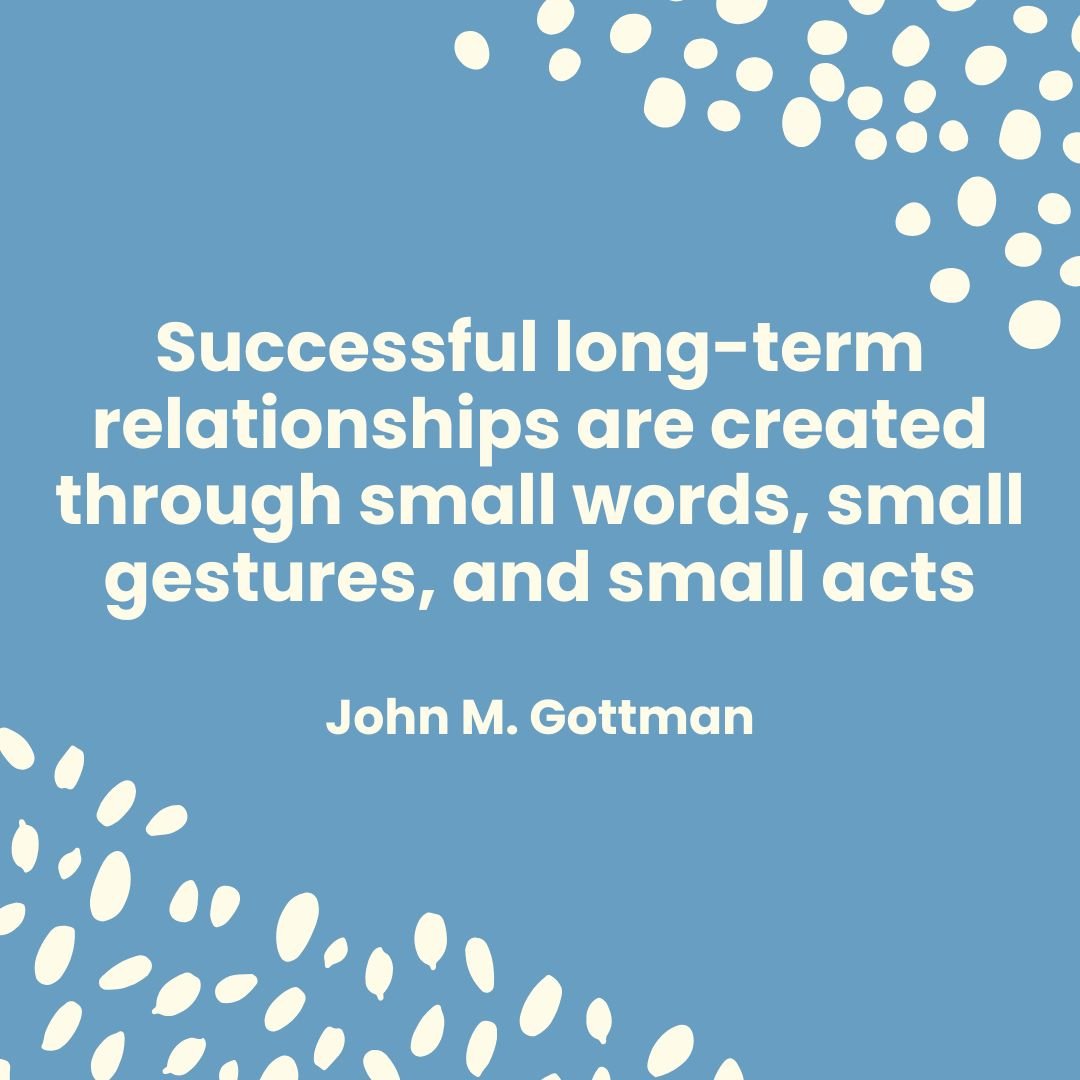 Successful long-term relationships are created through small words, small gestures, and small acts

John M. Gottman